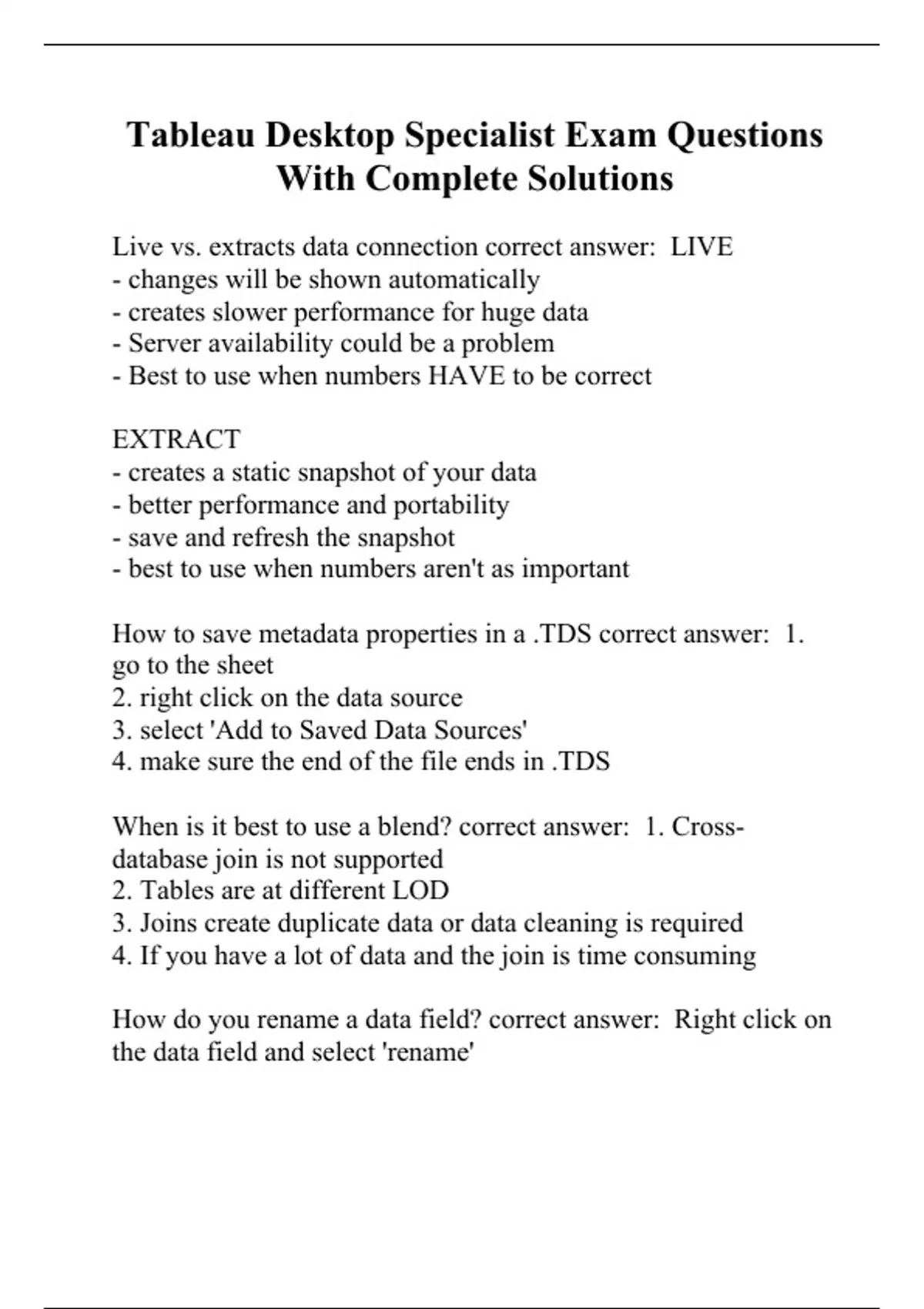 Tableau Desktop Specialist Exam Questions With Complete Solutions

Live vs. extracts data connection correct answer: LIVE
- changes will be shown automatically
- creates slower performance for huge data
- Server availability could be a problem
- Best to use when numbers HAVE to be correct

EXTRACT
- creates a static snapshot of your data
- better performance and portability
- save and refresh the snapshot
- best to use when numbers aren't as important

How to save metadata properties in a .TDS correct answer: 1. go to the sheet
2. right click on the data source
3. select 'Add to Saved Data Sources'
4. make sure the end of the file ends in .TDS

When is it best to use a blend? correct answer: 1. Cross-database join is not supported
2. Tables are at different LOD
3. Joins create duplicate data or data cleaning is required
4. If you have a lot of data and the join is time consuming

How do you rename a data field? correct answer: Right click on the data field and select 'rename'